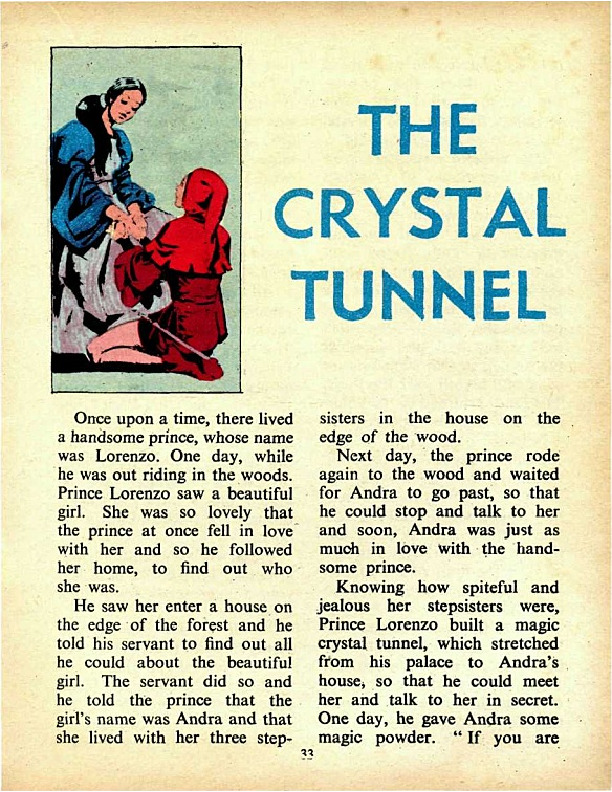 THE CRYSTAL TUNNEL

Once upon a time, there lived a handsome prince, whose name was Lorenzo. One day, while he was out riding in the woods. Prince Lorenzo saw a beautiful girl. She was so lovely that the prince at once fell in love with her and so he followed her home, to find out who she was.

He saw her enter a house on the edge of the forest and he told his servant to find out all he could about the beautiful girl. The servant did so and he told the prince that the girl's name was Andra and that she lived with her three stepsisters in the house on the edge of the wood.

Next day, the prince rode again to the wood and waited for Andra to go past, so that he could stop and talk to her and soon, Andra was just as much in love with the handsome prince.

Knowing how spiteful and jealous her stepsisters were, Prince Lorenzo built a magic crystal tunnel, which stretched from his palace to Andra's house, so that he could meet her and talk to her in secret. One day, he gave Andra some magic powder. "If you are

33